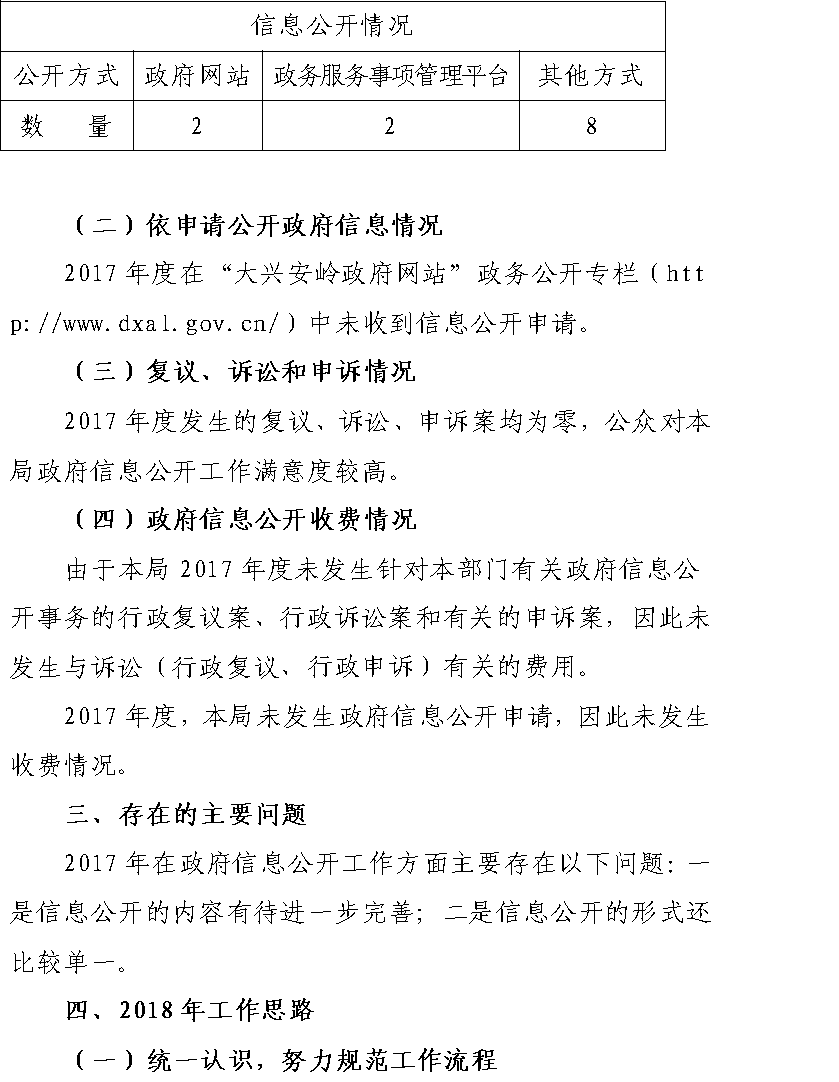 | 信息公开情况 | | | |
|---|---|---|---|
| 公开方式 | 政府网站 | 政务服务事项管理平台 | 其他方式 |
| 数　量 | 2 | 2 | 8 |

（二）依申请公开政府信息情况

2017年度在“大兴安岭政府网站”政务公开专栏（http://www.dxal.gov.cn/）中未收到信息公开申请。

（三）复议、诉讼和申诉情况

2017年度发生的复议、诉讼、申诉案均为零，公众对本局政府信息公开工作满意度较高。

（四）政府信息公开收费情况

由于本局2017年度未发生针对本部门有关政府信息公开事务的行政复议案、行政诉讼案和有关的申诉案，因此未发生与诉讼（行政复议、行政申诉）有关的费用。

2017年度，本局未发生政府信息公开申请，因此未发生收费情况。

三、存在的主要问题

2017年在政府信息公开工作方面主要存在以下问题：一是信息公开的内容有待进一步完善；二是信息公开的形式还比较单一。

四、2018年工作思路

（一）统一认识，努力规范工作流程